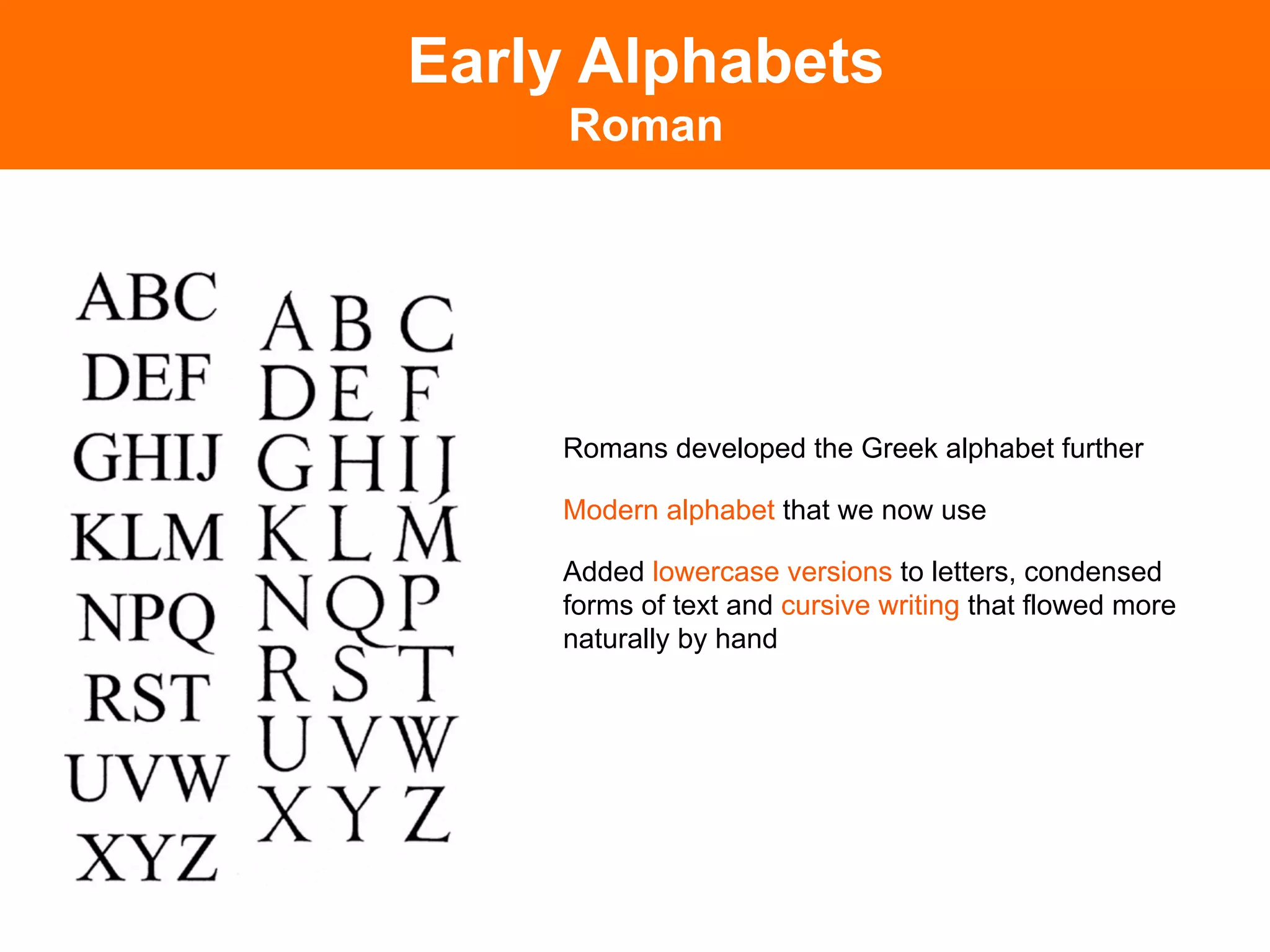 Early Alphabets
Roman

ABC
DEF
GHIJ
KLM
NPQ
RST
UVW
XYZ

A B C
D E F
G H I J
K L M
N Q P
R S T
U V W
X Y Z

Romans developed the Greek alphabet further

Modern alphabet that we now use

Added lowercase versions to letters, condensed forms of text and cursive writing that flowed more naturally by hand